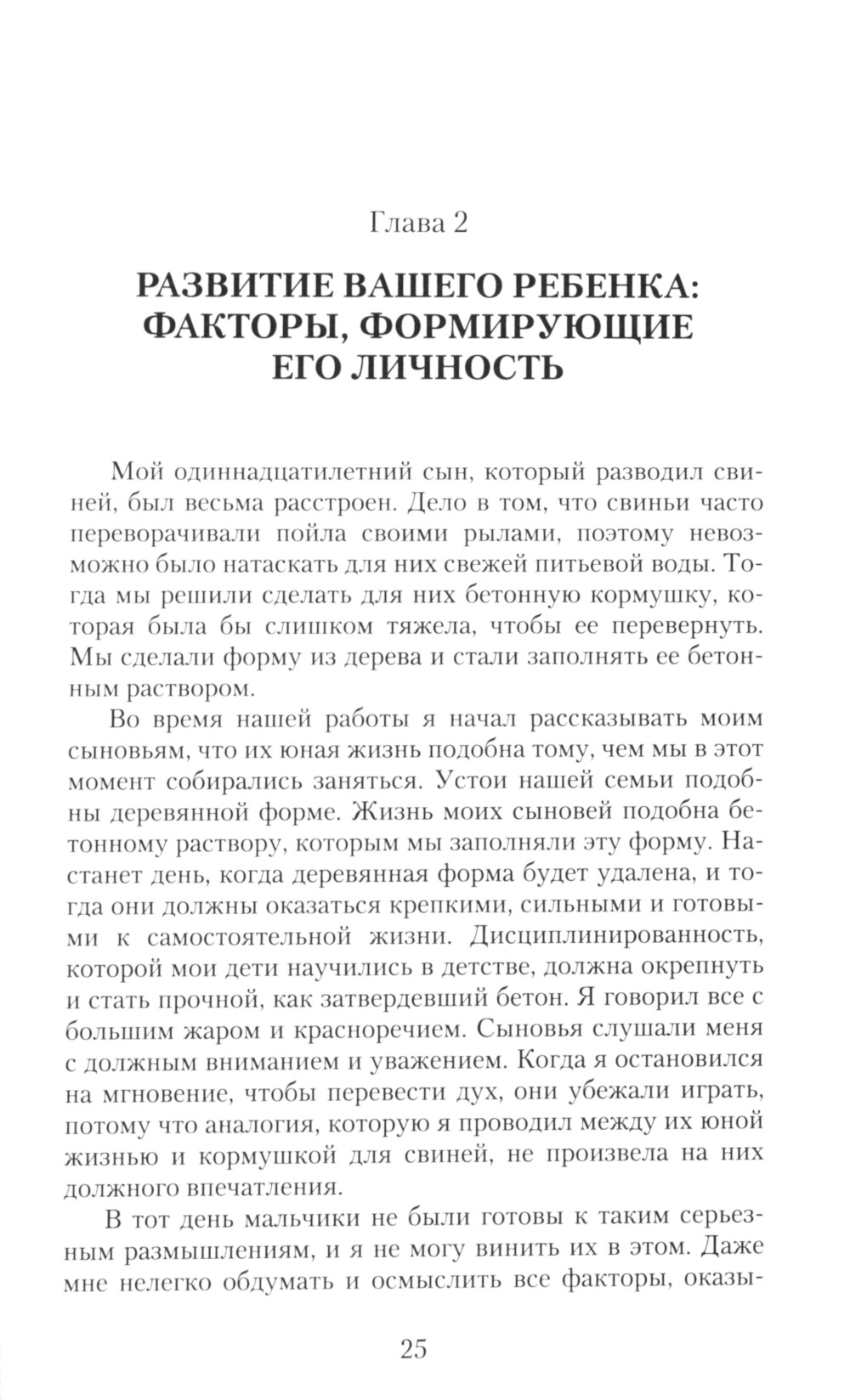 Глава 2

РАЗВИТИЕ ВАШЕГО РЕБЕНКА: ФАКТОРЫ, ФОРМИРУЮЩИЕ ЕГО ЛИЧНОСТЬ

Мой одиннадцатилетний сын, который разводил свиней, был весьма расстроен. Дело в том, что свиньи часто переворачивали пойла своими рылами, поэтому невозможно было натаскать для них свежей питьевой воды. Тогда мы решили сделать для них бетонную кормушку, которая была бы слишком тяжела, чтобы ее перевернуть. Мы сделали форму из дерева и стали заполнять ее бетонным раствором.

Во время нашей работы я начал рассказывать моим сыновьям, что их юная жизнь подобна тому, чем мы в этот момент собирались заняться. Устои нашей семьи подобны деревянной форме. Жизнь моих сыновей подобна бетонному раствору, которым мы заполняли эту форму. Настанет день, когда деревянная форма будет удалена, и тогда они должны оказаться крепкими, сильными и готовыми к самостоятельной жизни. Дисциплинированность, которой мои дети научились в детстве, должна окрепнуть и стать прочной, как затвердевший бетон. Я говорил все с большим жаром и красноречием. Сыновья слушали меня с должным вниманием и уважением. Когда я остановился на мгновение, чтобы перевести дух, они убежали играть, потому что аналогия, которую я проводил между их юной жизнью и кормушкой для свиней, не произвела на них должного впечатления.

В тот день мальчики не были готовы к таким серьезным размышлениям, и я не могу винить их в этом. Даже мне нелегко обдумать и осмыслить все факторы, оказы-

25